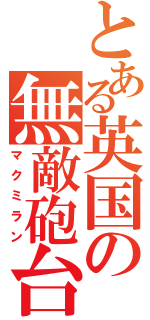 とある英国の無敵砲台
マクミラン